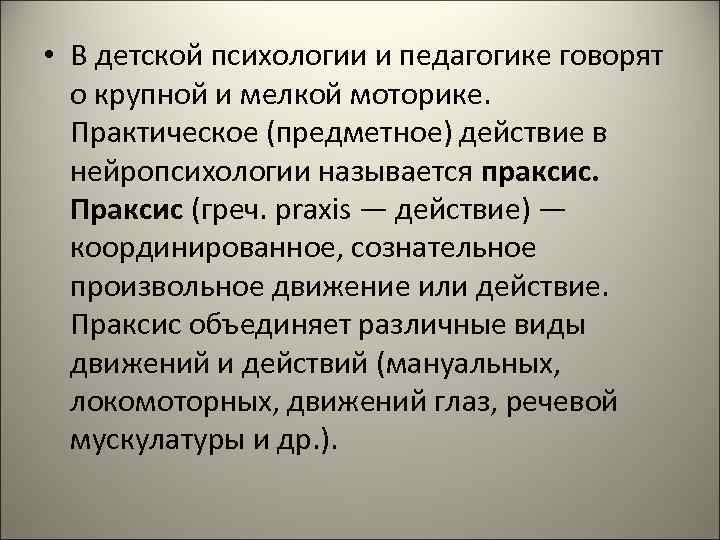 • В детской психологии и педагогике говорят о крупной и мелкой моторике. Практическое (предметное) действие в нейропсихологии называется праксис. Праксис (греч. praxis — действие) — координированное, сознательное произвольное движение или действие. Праксис объединяет различные виды движений и действий (мануальных, локомоторных, движений глаз, речевой мускулатуры и др.).